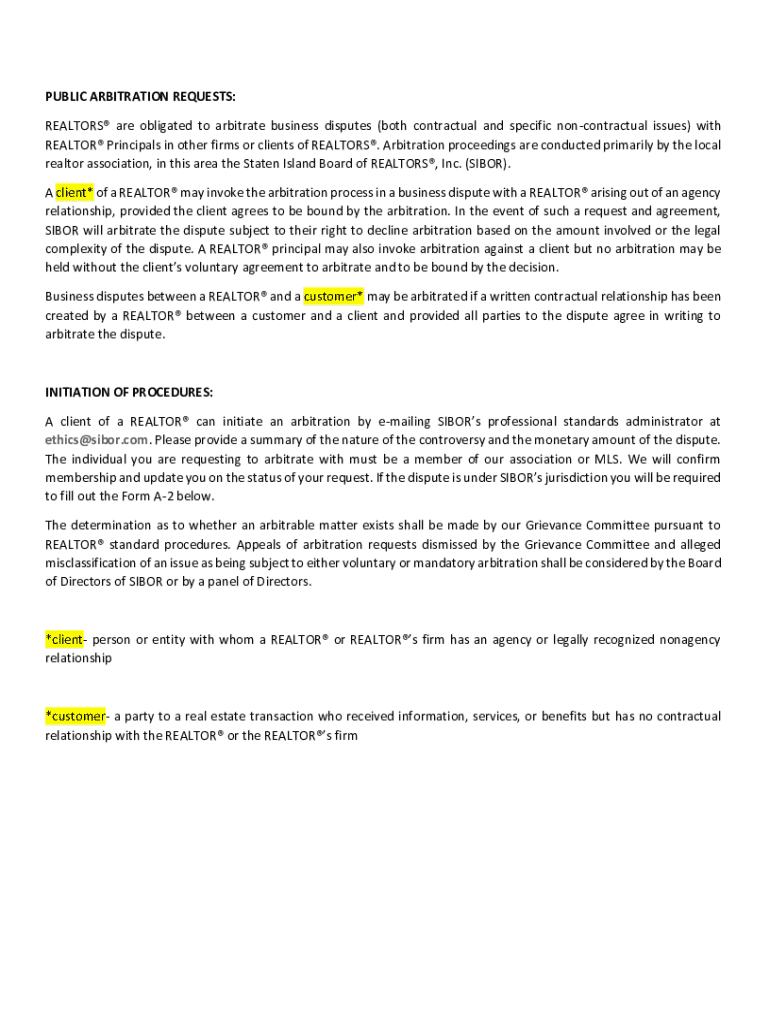 PUBLIC ARBITRATION REQUESTS:

REALTORS® are obligated to arbitrate business disputes (both contractual and specific non-contractual issues) with REALTOR® Principals in other firms or clients of REALTORS®. Arbitration proceedings are conducted primarily by the local realtor association, in this area the Staten Island Board of REALTORS®, Inc. (SIBOR).

A client* of a REALTOR® may invoke the arbitration process in a business dispute with a REALTOR® arising out of an agency relationship, provided the client agrees to be bound by the arbitration. In the event of such a request and agreement, SIBOR will arbitrate the dispute subject to their right to decline arbitration based on the amount involved or the legal complexity of the dispute. A REALTOR® principal may also invoke arbitration against a client but no arbitration may be held without the client's voluntary agreement to arbitrate and to be bound by the decision.

Business disputes between a REALTOR® and a customer* may be arbitrated if a written contractual relationship has been created by a REALTOR® between a customer and a client and provided all parties to the dispute agree in writing to arbitrate the dispute.

INITIATION OF PROCEDURES:

A client of a REALTOR® can initiate an arbitration by e-mailing SIBOR's professional standards administrator at ethics@sibor.com. Please provide a summary of the nature of the controversy and the monetary amount of the dispute. The individual you are requesting to arbitrate with must be a member of our association or MLS. We will confirm membership and update you on the status of your request. If the dispute is under SIBOR's jurisdiction you will be required to fill out the Form A-2 below.

The determination as to whether an arbitrable matter exists shall be made by our Grievance Committee pursuant to REALTOR® standard procedures. Appeals of arbitration requests dismissed by the Grievance Committee and alleged misclassification of an issue as being subject to either voluntary or mandatory arbitration shall be considered by the Board of Directors of SIBOR or by a panel of Directors.

*client- person or entity with whom a REALTOR® or REALTOR®'s firm has an agency or legally recognized nonagency relationship

*customer- a party to a real estate transaction who received information, services, or benefits but has no contractual relationship with the REALTOR® or the REALTOR®'s firm